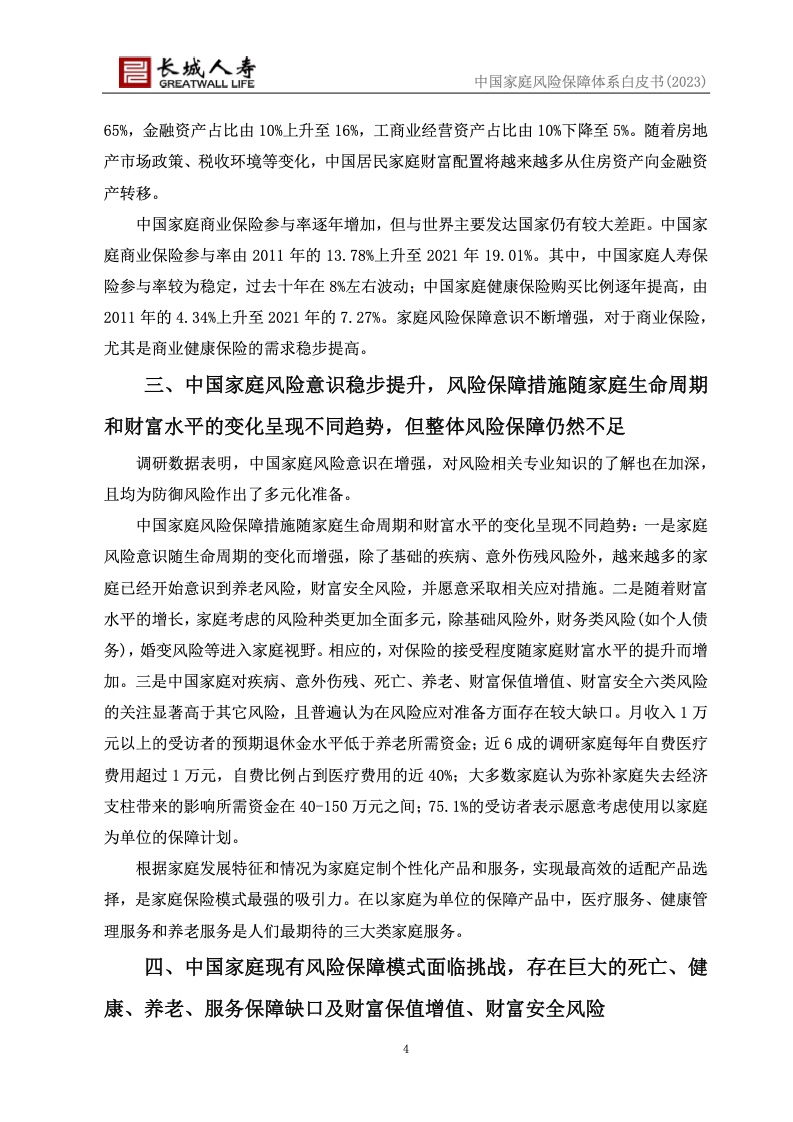 长城人寿
GREATWALL LIFE
中国家庭风险保障体系白皮书(2023)

65%，金融资产占比由 10%上升至 16%，工商业经营资产占比由 10%下降至 5%。随着房地产市场政策、税收环境等变化，中国居民家庭财富配置将越来越多从住房资产向金融资产转移。

中国家庭商业保险参与率逐年增加，但与世界主要发达国家仍有较大差距。中国家庭商业保险参与率由 2011 年的 13.78%上升至 2021 年 19.01%。其中，中国家庭人寿保险参与率较为稳定，过去十年在 8%左右波动；中国家庭健康保险购买比例逐年提高，由 2011 年的 4.34%上升至 2021 年的 7.27%。家庭风险保障意识不断增强，对于商业保险，尤其是商业健康保险的需求稳步提高。

三、中国家庭风险意识稳步提升，风险保障措施随家庭生命周期和财富水平的变化呈现不同趋势，但整体风险保障仍然不足

调研数据表明，中国家庭风险意识在增强，对风险相关专业知识的了解也在加深，且均为防御风险作出了多元化准备。

中国家庭风险保障措施随家庭生命周期和财富水平的变化呈现不同趋势：一是家庭风险意识随生命周期的变化而增强，除了基础的疾病、意外伤残风险外，越来越多的家庭已经开始意识到养老风险，财富安全风险，并愿意采取相关应对措施。二是随着财富水平的增长，家庭考虑的风险种类更加全面多元，除基础风险外，财务类风险(如个人债务)，婚变风险等进入家庭视野。相应的，对保险的接受程度随家庭财富水平的提升而增加。三是中国家庭对疾病、意外伤残、死亡、养老、财富保值增值、财富安全六类风险的关注显著高于其它风险，且普遍认为在风险应对准备方面存在较大缺口。月收入 1 万元以上的受访者的预期退休金水平低于养老所需资金；近 6 成的调研家庭每年自费医疗费用超过 1 万元，自费比例占到医疗费用的近 40%；大多数家庭认为弥补家庭失去经济支柱带来的影响所需资金在 40-150 万元之间；75.1%的受访者表示愿意考虑使用以家庭为单位的保障计划。

根据家庭发展特征和情况为家庭定制个性化产品和服务，实现最高效的适配产品选择，是家庭保险模式最强的吸引力。在以家庭为单位的保障产品中，医疗服务、健康管理服务和养老服务是人们最期待的三大类家庭服务。

四、中国家庭现有风险保障模式面临挑战，存在巨大的死亡、健康、养老、服务保障缺口及财富保值增值、财富安全风险

4